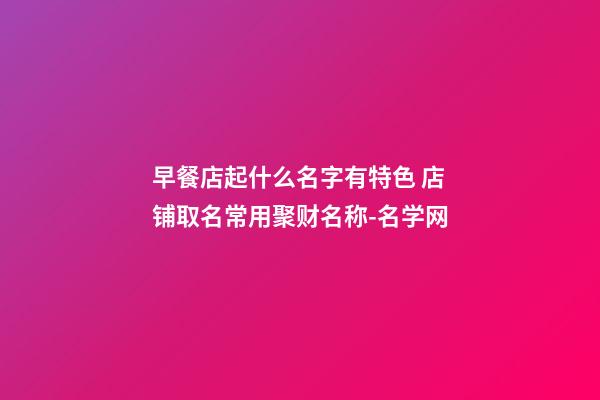 早餐店起什么名字有特色 店铺取名常用聚财名称-名学网